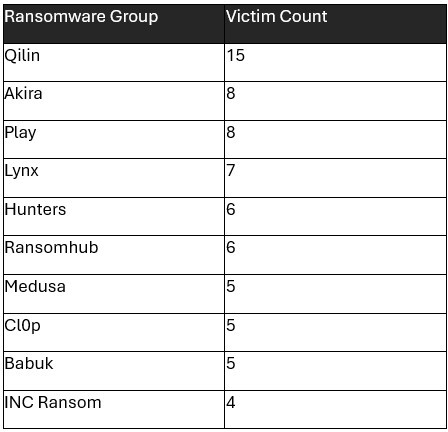 | Ransomware Group | Victim Count |
|---|---|
| Qilin | 15 |
| Akira | 8 |
| Play | 8 |
| Lynx | 7 |
| Hunters | 6 |
| Ransomhub | 6 |
| Medusa | 5 |
| Cl0p | 5 |
| Babuk | 5 |
| INC Ransom | 4 |